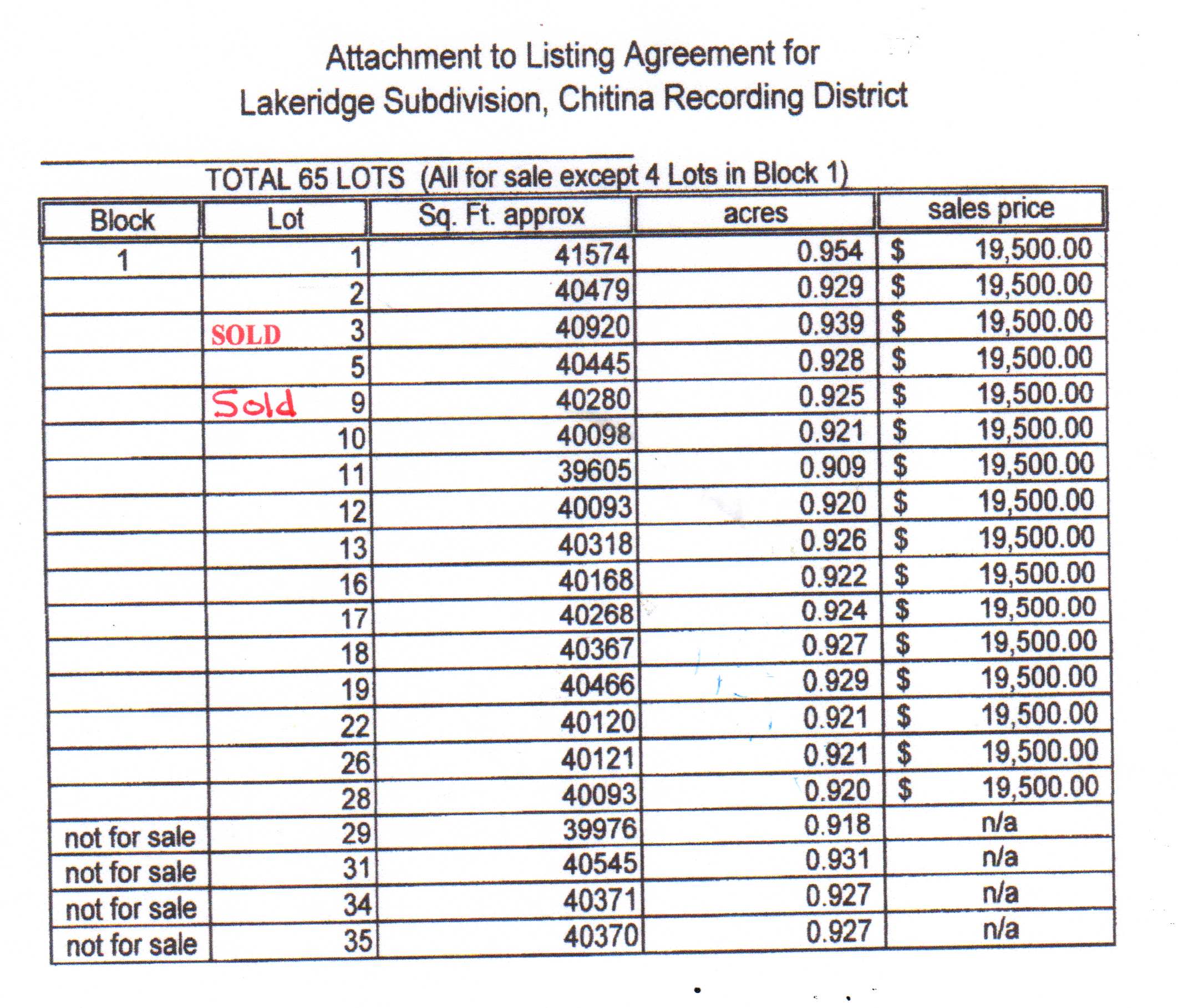 Attachment to Listing Agreement for
Lakeridge Subdivision, Chitina Recording District

TOTAL 65 LOTS (All for sale except 4 Lots in Block 1)

| Block | Lot | Sq. Ft. approx | acres | sales price |
|---|---|---|---|---|
| 1 | 1 | 41574 | 0.954 | $ 19,500.00 |
| | 2 | 40479 | 0.929 | $ 19,500.00 |
| | SOLD 3 | 40920 | 0.939 | $ 19,500.00 |
| | 5 | 40445 | 0.928 | $ 19,500.00 |
| | Sold 9 | 40280 | 0.925 | $ 19,500.00 |
| | 10 | 40098 | 0.921 | $ 19,500.00 |
| | 11 | 39605 | 0.909 | $ 19,500.00 |
| | 12 | 40093 | 0.920 | $ 19,500.00 |
| | 13 | 40318 | 0.926 | $ 19,500.00 |
| | 16 | 40168 | 0.922 | $ 19,500.00 |
| | 17 | 40268 | 0.924 | $ 19,500.00 |
| | 18 | 40367 | 0.927 | $ 19,500.00 |
| | 19 | 40466 | 0.929 | $ 19,500.00 |
| | 22 | 40120 | 0.921 | $ 19,500.00 |
| | 26 | 40121 | 0.921 | $ 19,500.00 |
| | 28 | 40093 | 0.920 | $ 19,500.00 |
| not for sale | 29 | 39976 | 0.918 | n/a |
| not for sale | 31 | 40545 | 0.931 | n/a |
| not for sale | 34 | 40371 | 0.927 | n/a |
| not for sale | 35 | 40370 | 0.927 | n/a |